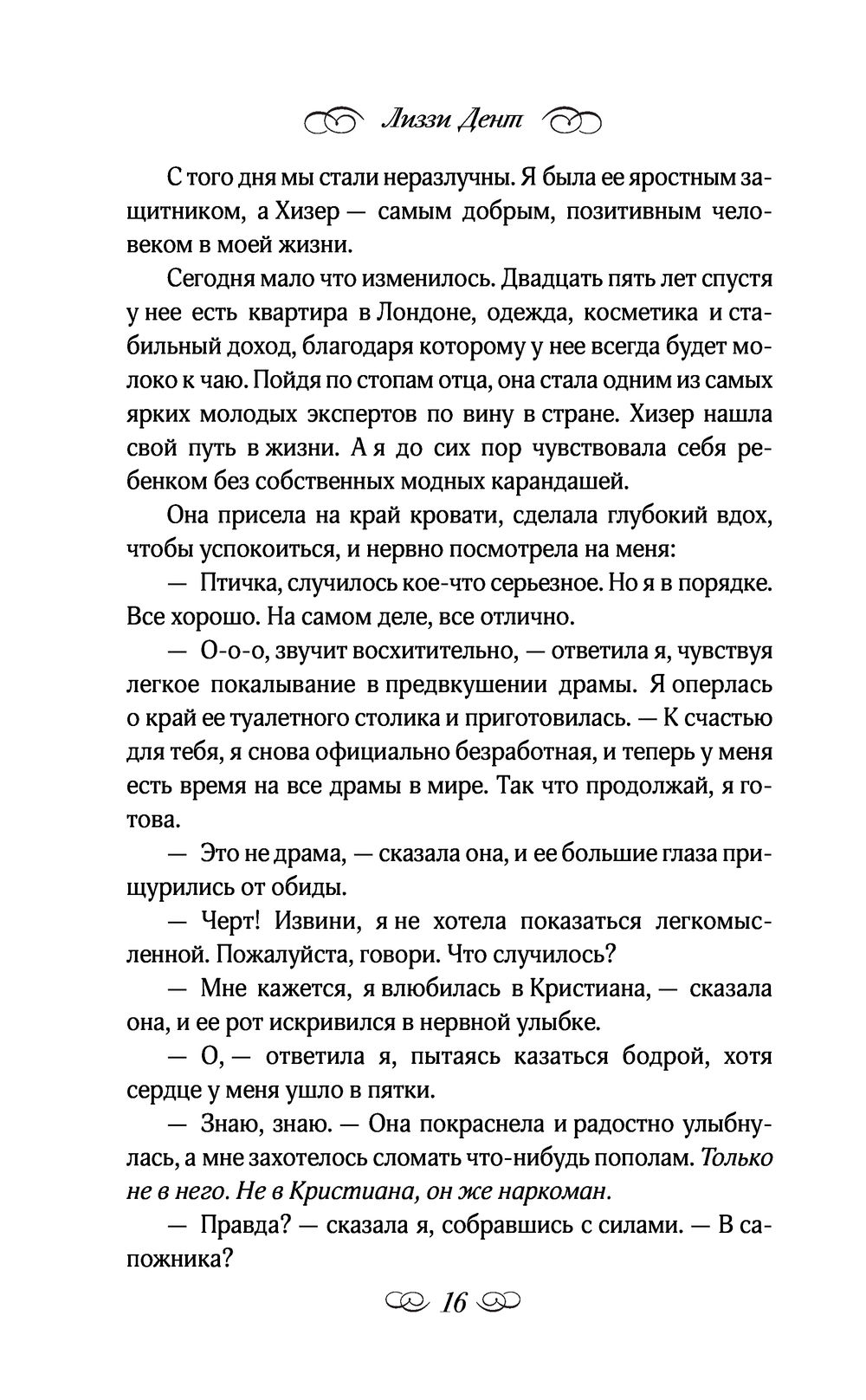 Лиззи Дент

С того дня мы стали неразлучны. Я была ее яростным защитником, а Хизер — самым добрым, позитивным человеком в моей жизни.

Сегодня мало что изменилось. Двадцать пять лет спустя у нее есть квартира в Лондоне, одежда, косметика и стабильный доход, благодаря которому у нее всегда будет молоко к чаю. Пойдя по стопам отца, она стала одним из самых ярких молодых экспертов по вину в стране. Хизер нашла свой путь в жизни. А я до сих пор чувствовала себя ребенком без собственных модных карандашей.

Она присела на край кровати, сделала глубокий вдох, чтобы успокоиться, и нервно посмотрела на меня:

— Птичка, случилось кое-что серьезное. Но я в порядке. Все хорошо. На самом деле, все отлично.

— О-о-о, звучит восхитительно, — ответила я, чувствуя легкое покалывание в предвкушении драмы. Я оперлась о край ее туалетного столика и приготовилась. — К счастью для тебя, я снова официально безработная, и теперь у меня есть время на все драмы в мире. Так что продолжай, я готова.

— Это не драма, — сказала она, и ее большие глаза прищурились от обиды.

— Черт! Извини, я не хотела показаться легкомысленной. Пожалуйста, говори. Что случилось?

— Мне кажется, я влюбилась в Кристиана, — сказала она, и ее рот искривился в нервной улыбке.

— О, — ответила я, пытаясь казаться бодрой, хотя сердце у меня ушло в пятки.

— Знаю, знаю. — Она покраснела и радостно улыбнулась, а мне захотелось сломать что-нибудь пополам. Только не в него. Не в Кристиана, он же наркоман.

— Правда? — сказала я, собравшись с силами. — В сапожника?

16